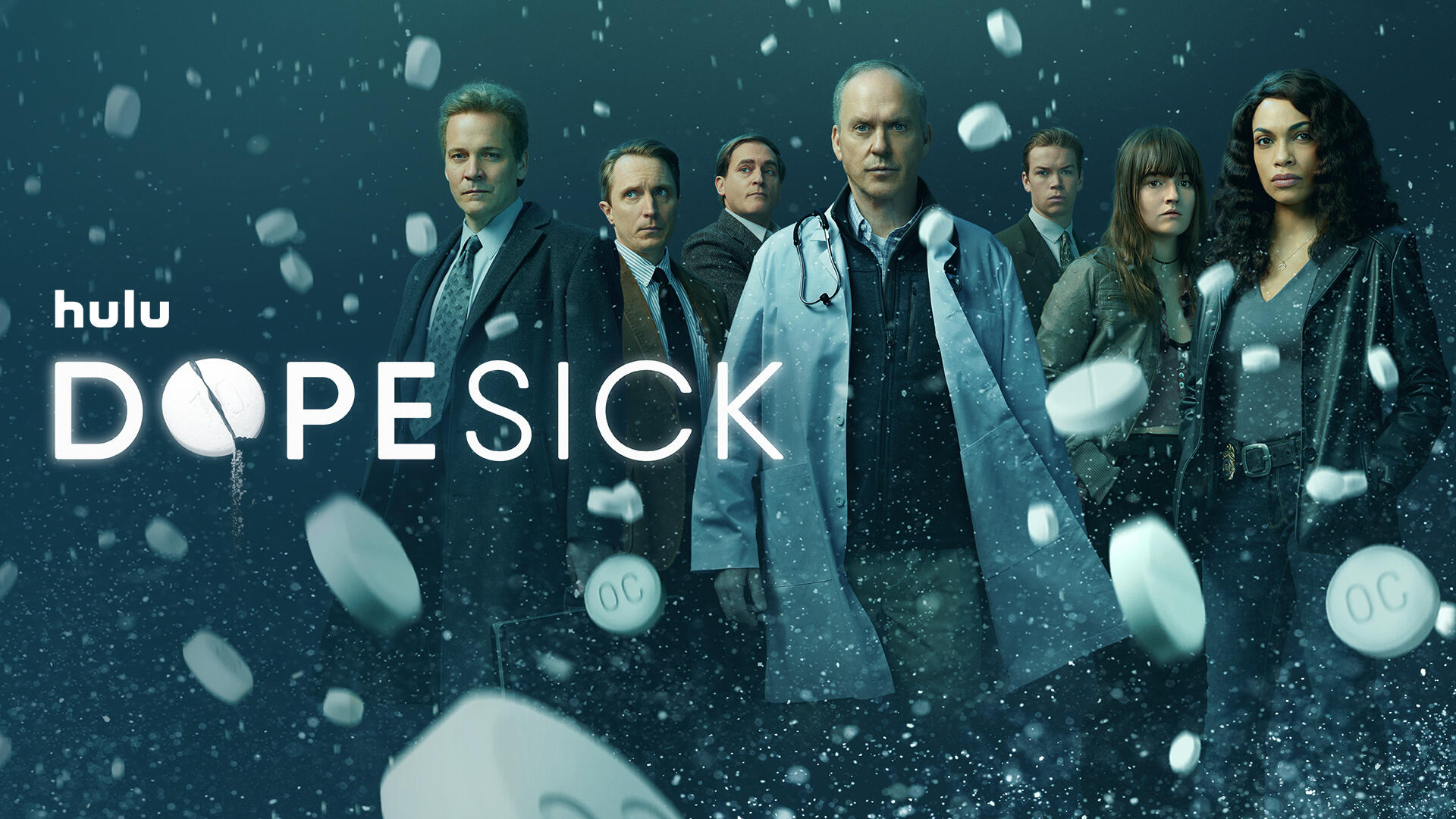 hulu
DOPESICK
OC
OC